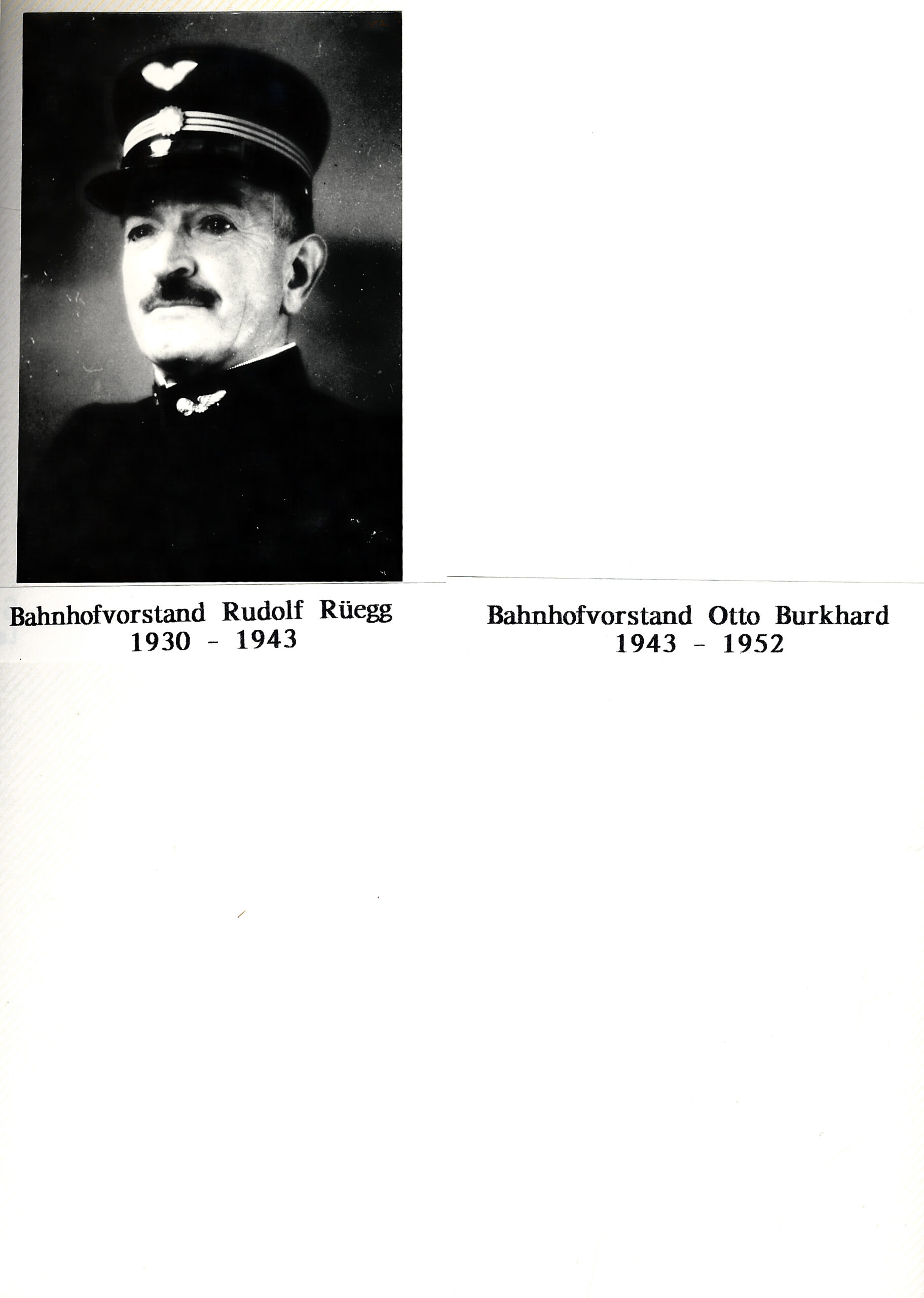 Bahnhofvorstand Rudolf Rüegg
1930 - 1943

Bahnhofvorstand Otto Burkhard
1943 - 1952